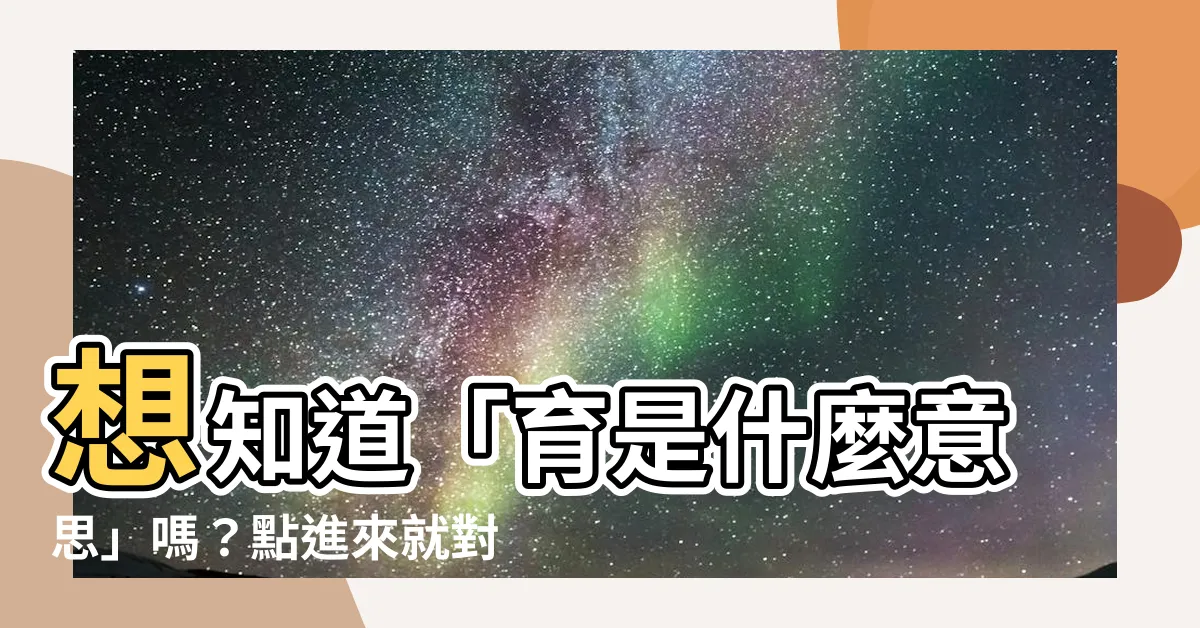 想知道「育是什麼意思」嗎？點進來就對